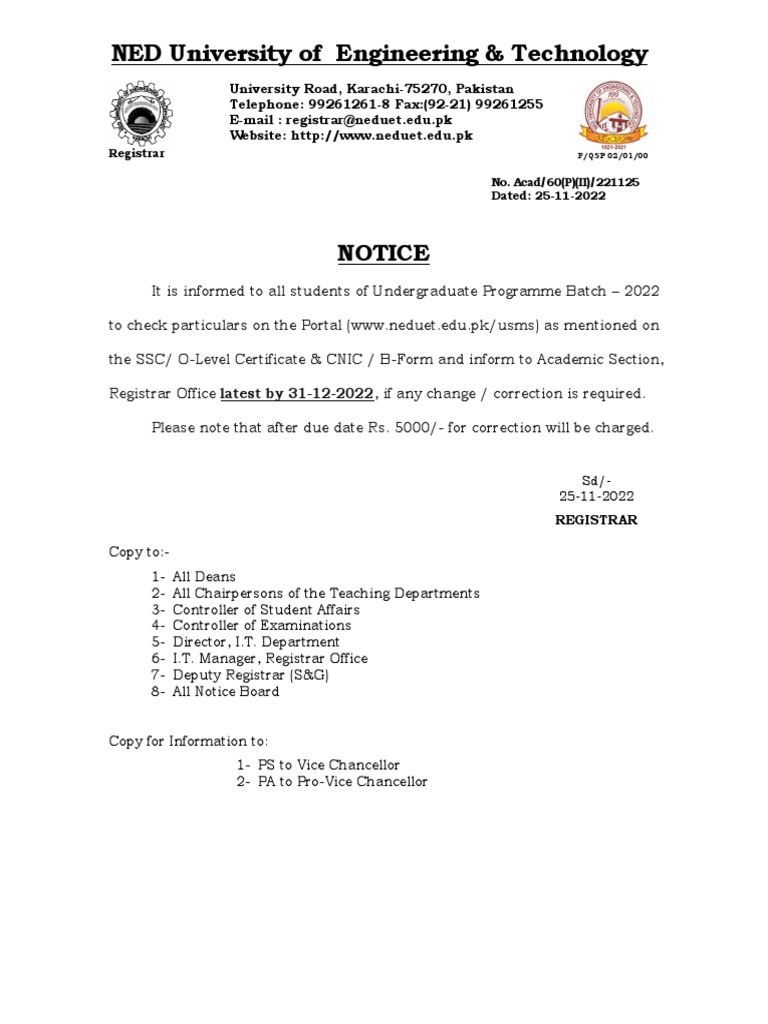 NED University of Engineering & Technology

University Road, Karachi-75270, Pakistan
Telephone: 99261261-8 Fax:(92-21) 99261255
E-mail : registrar@neduet.edu.pk
Website: http://www.neduet.edu.pk

Registrar

1921-2021

F/QSP 02/01/00

No. Acad/60(P)(II)/221125
Dated: 25-11-2022

NOTICE

It is informed to all students of Undergraduate Programme Batch – 2022 to check particulars on the Portal (www.neduet.edu.pk/usms) as mentioned on the SSC/ O-Level Certificate & CNIC / B-Form and inform to Academic Section, Registrar Office latest by 31-12-2022, if any change / correction is required.

Please note that after due date Rs. 5000/- for correction will be charged.

Sd/-
25-11-2022
REGISTRAR

Copy to:-

1- All Deans
2- All Chairpersons of the Teaching Departments
3- Controller of Student Affairs
4- Controller of Examinations
5- Director, I.T. Department
6- I.T. Manager, Registrar Office
7- Deputy Registrar (S&G)
8- All Notice Board

Copy for Information to:

1- PS to Vice Chancellor
2- PA to Pro-Vice Chancellor